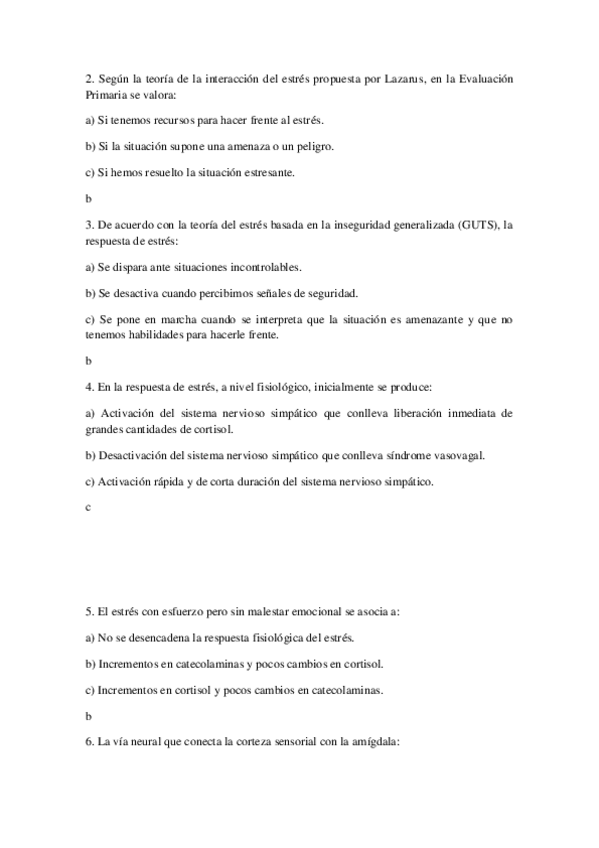 2. Según la teoría de la interacción del estrés propuesta por Lazarus, en la Evaluación Primaria se valora:

a) Si tenemos recursos para hacer frente al estrés.

b) Si la situación supone una amenaza o un peligro.

c) Si hemos resuelto la situación estresante.

b

3. De acuerdo con la teoría del estrés basada en la inseguridad generalizada (GUTS), la respuesta de estrés:

a) Se dispara ante situaciones incontrolables.

b) Se desactiva cuando percibimos señales de seguridad.

c) Se pone en marcha cuando se interpreta que la situación es amenazante y que no tenemos habilidades para hacerle frente.

b

4. En la respuesta de estrés, a nivel fisiológico, inicialmente se produce:

a) Activación del sistema nervioso simpático que conlleva liberación inmediata de grandes cantidades de cortisol.

b) Desactivación del sistema nervioso simpático que conlleva síndrome vasovagal.

c) Activación rápida y de corta duración del sistema nervioso simpático.

c

5. El estrés con esfuerzo pero sin malestar emocional se asocia a:

a) No se desencadena la respuesta fisiológica del estrés.

b) Incrementos en catecolaminas y pocos cambios en cortisol.

c) Incrementos en cortisol y pocos cambios en catecolaminas.

b

6. La vía neural que conecta la corteza sensorial con la amígdala: